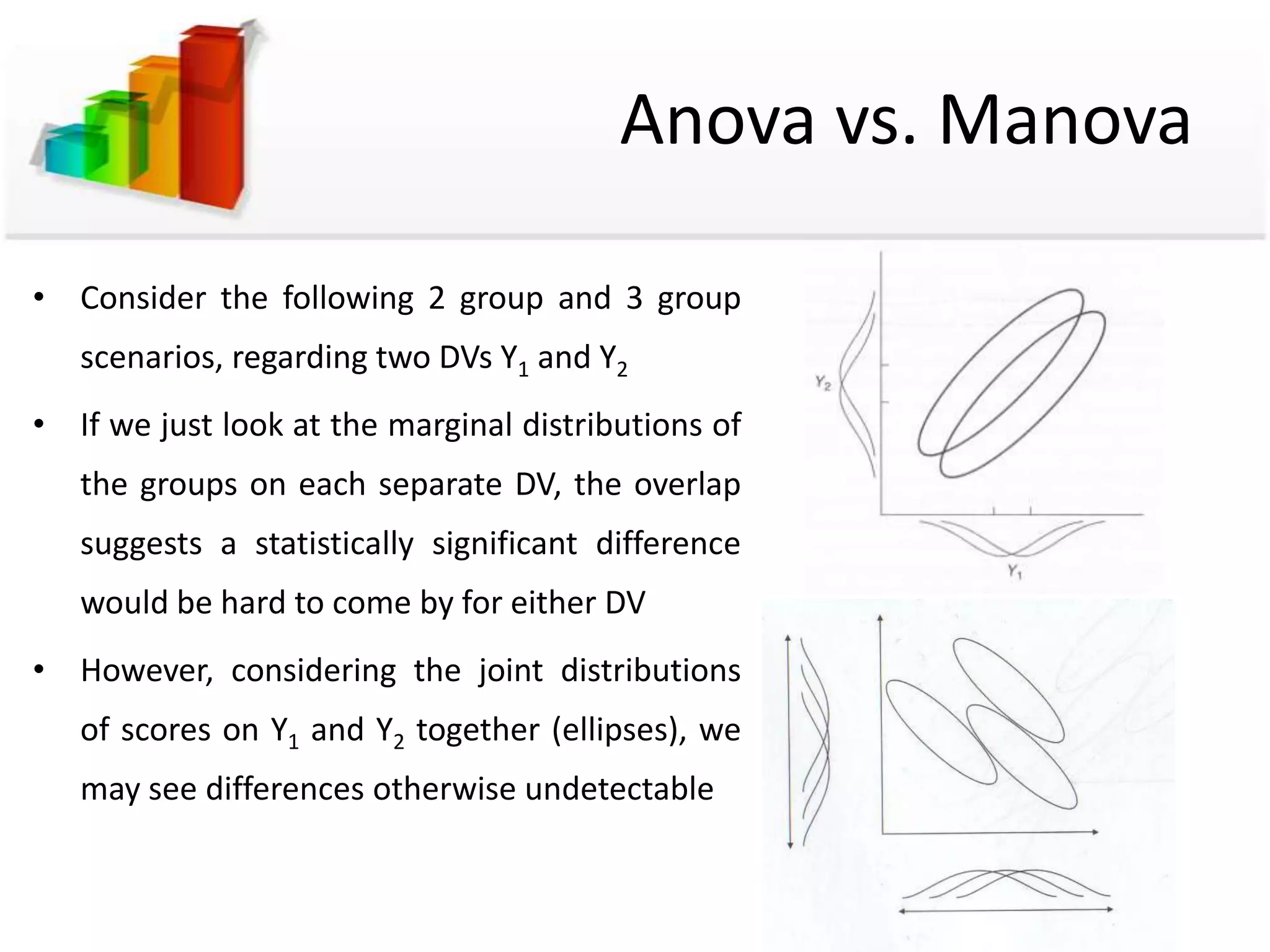 Anova vs. Manova

• Consider the following 2 group and 3 group scenarios, regarding two DVs $Y_1$ and $Y_2$

• If we just look at the marginal distributions of the groups on each separate DV, the overlap suggests a statistically significant difference would be hard to come by for either DV

• However, considering the joint distributions of scores on $Y_1$ and $Y_2$ together (ellipses), we may see differences otherwise undetectable

$Y_2$

$Y_1$